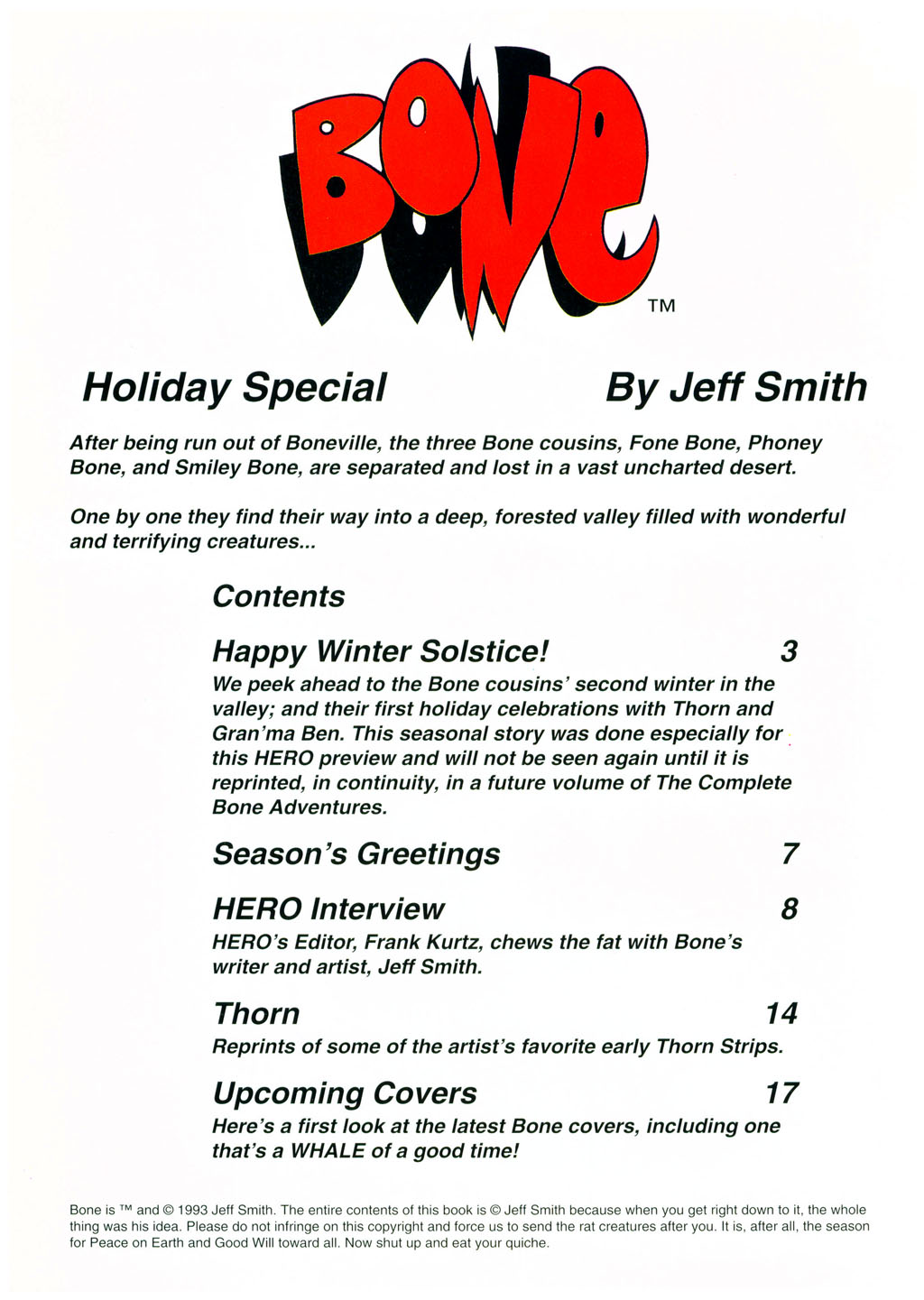 BONE

TM

Holiday Special

By Jeff Smith

After being run out of Boneville, the three Bone cousins, Fone Bone, Phoney Bone, and Smiley Bone, are separated and lost in a vast uncharted desert.

One by one they find their way into a deep, forested valley filled with wonderful and terrifying creatures...

Contents

Happy Winter Solstice! 3

We peek ahead to the Bone cousins' second winter in the valley; and their first holiday celebrations with Thorn and Gran'ma Ben. This seasonal story was done especially for this HERO preview and will not be seen again until it is reprinted, in continuity, in a future volume of The Complete Bone Adventures.

Season's Greetings 7

HERO Interview 8

HERO's Editor, Frank Kurtz, chews the fat with Bone's writer and artist, Jeff Smith.

Thorn 14

Reprints of some of the artist's favorite early Thorn Strips.

Upcoming Covers 17

Here's a first look at the latest Bone covers, including one that's a WHALE of a good time!

Bone is ™ and © 1993 Jeff Smith. The entire contents of this book is © Jeff Smith because when you get right down to it, the whole thing was his idea. Please do not infringe on this copyright and force us to send the rat creatures after you. It is, after all, the season for Peace on Earth and Good Will toward all. Now shut up and eat your quiche.